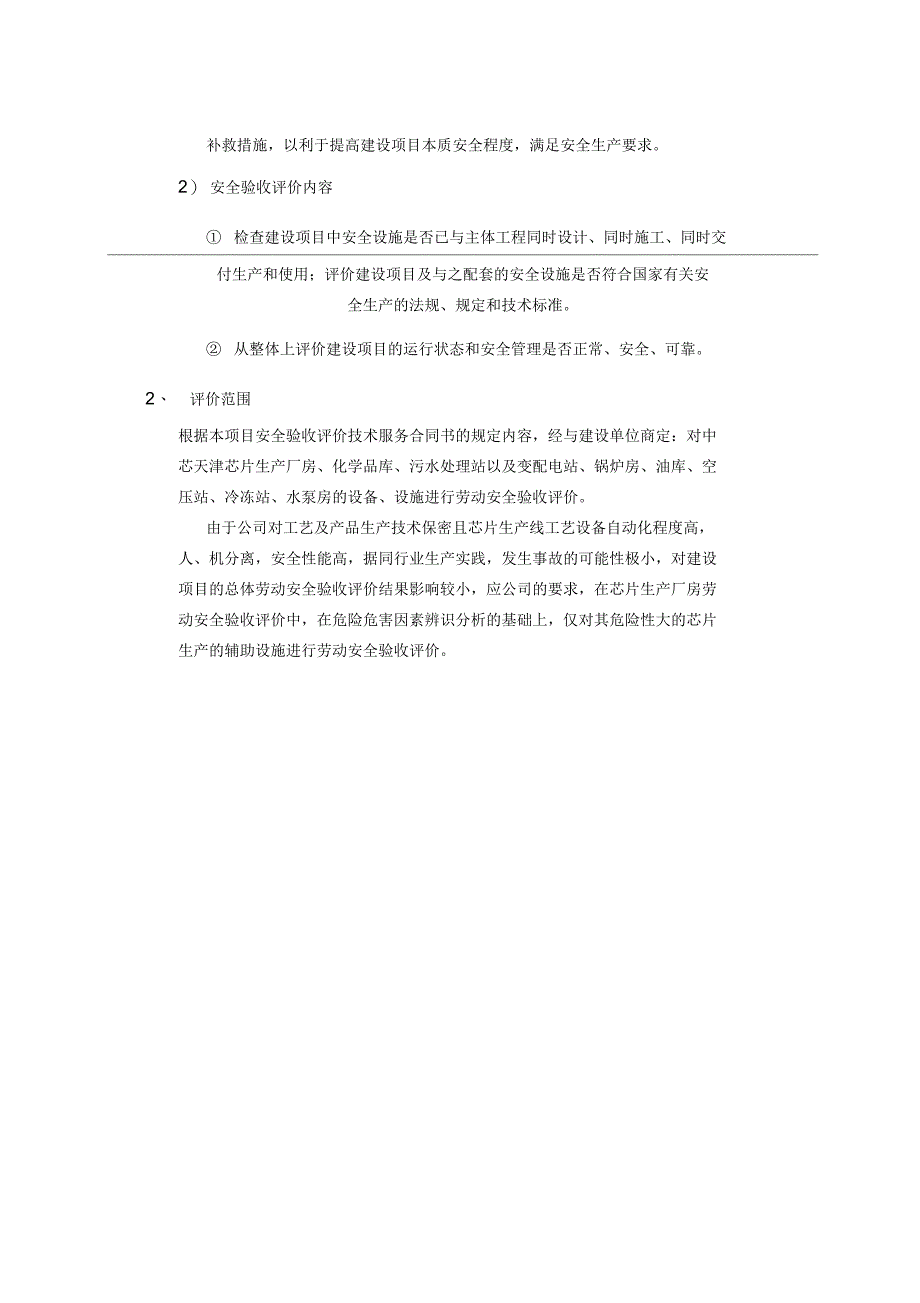 补救措施，以利于提高建设项目本质安全程度，满足安全生产要求。

2） 安全验收评价内容

① 检查建设项目中安全设施是否已与主体工程同时设计、同时施工、同时交付生产和使用；评价建设项目及与之配套的安全设施是否符合国家有关安全生产的法规、规定和技术标准。

② 从整体上评价建设项目的运行状态和安全管理是否正常、安全、可靠。

2、 评价范围

根据本项目安全验收评价技术服务合同书的规定内容，经与建设单位商定：对中芯天津芯片生产厂房、化学品库、污水处理站以及变配电站、锅炉房、油库、空压站、冷冻站、水泵房的设备、设施进行劳动安全验收评价。

由于公司对工艺及产品生产技术保密且芯片生产线工艺设备自动化程度高，人、机分离，安全性能高，据同行业生产实践，发生事故的可能性极小，对建设项目的总体劳动安全验收评价结果影响较小，应公司的要求，在芯片生产厂房劳动安全验收评价中，在危险危害因素辨识分析的基础上，仅对其危险性大的芯片生产的辅助设施进行劳动安全验收评价。